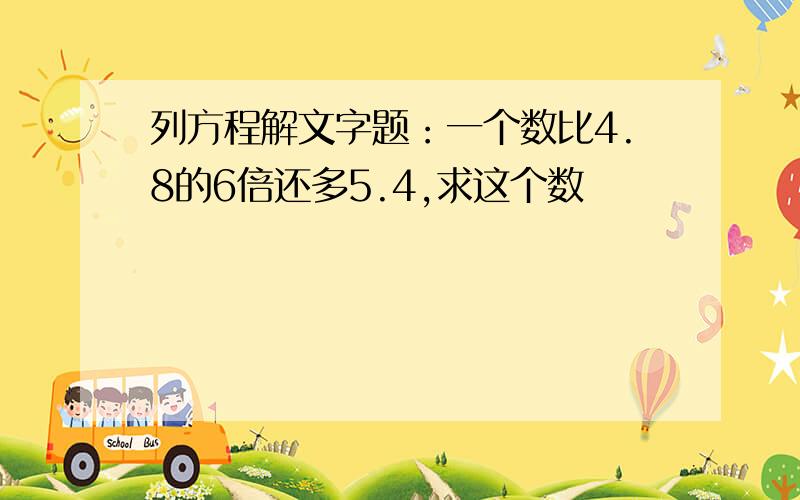 列方程解文字题：一个数比4.8的6倍还多5.4,求这个数

5

9

School Bus